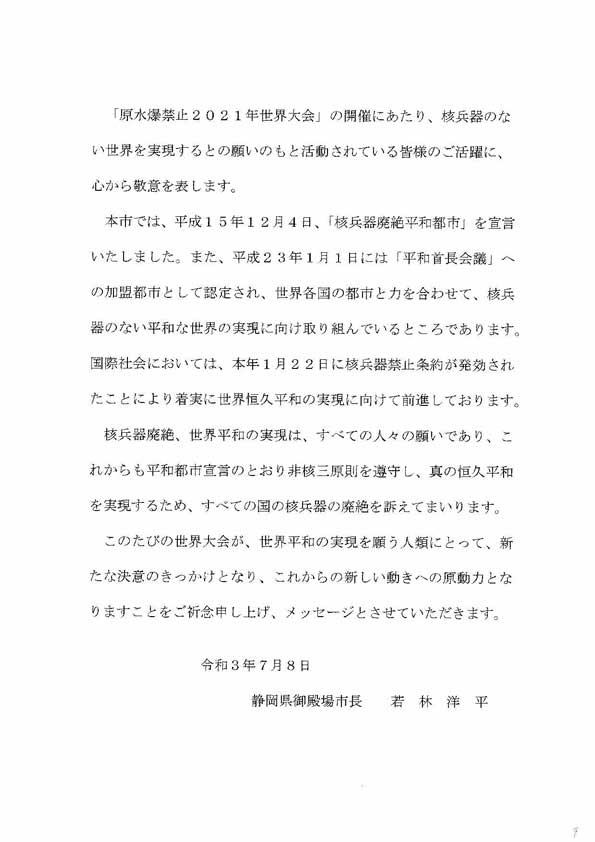 「原水爆禁止２０２１年世界大会」の開催にあたり、核兵器のない世界を実現するとの願いのもと活動されている皆様のご活躍に、心から敬意を表します。

本市では、平成１５年１２月４日、「核兵器廃絶平和都市」を宣言いたしました。また、平成２３年１月１日には「平和首長会議」への加盟都市として認定され、世界各国の都市と力を合わせて、核兵器のない平和な世界の実現に向け取り組んでいるところであります。国際社会においては、本年１月２２日に核兵器禁止条約が発効されたことにより着実に世界恒久平和の実現に向けて前進しております。

核兵器廃絶、世界平和の実現は、すべての人々の願いであり、これからも平和都市宣言のとおり非核三原則を遵守し、真の恒久平和を実現するため、すべての国の核兵器の廃絶を訴えてまいります。

このたびの世界大会が、世界平和の実現を願う人類にとって、新たな決意のきっかけとなり、これからの新しい動きへの原動力となりますことをご祈念申し上げ、メッセージとさせていただきます。

令和３年７月８日

静岡県御殿場市長　若 林 洋 平